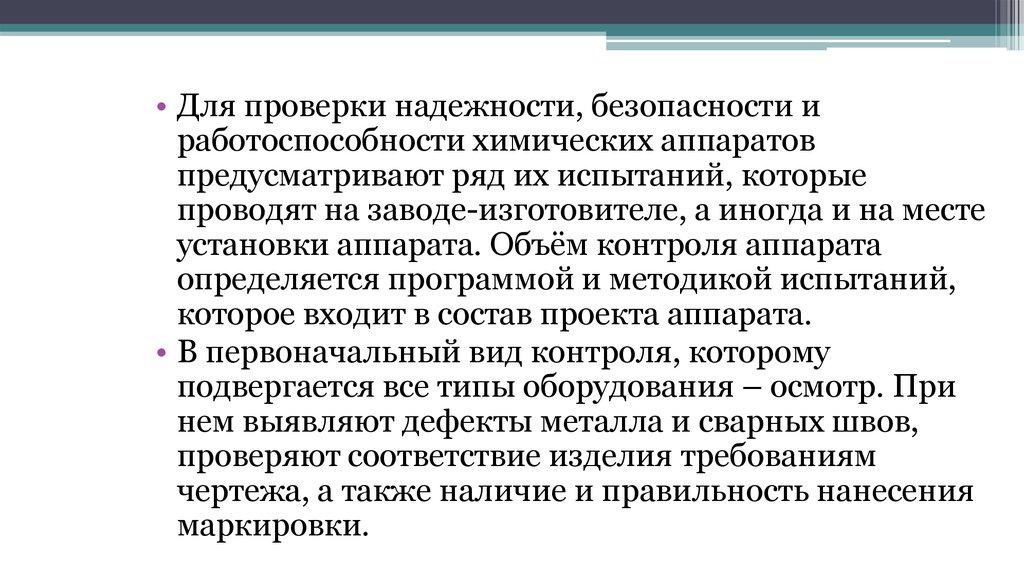 • Для проверки надежности, безопасности и работоспособности химических аппаратов предусматривают ряд их испытаний, которые проводят на заводе-изготовителе, а иногда и на месте установки аппарата. Объём контроля аппарата определяется программой и методикой испытаний, которое входит в состав проекта аппарата.
• В первоначальный вид контроля, которому подвергается все типы оборудования – осмотр. При нем выявляют дефекты металла и сварных швов, проверяют соответствие изделия требованиям чертежа, а также наличие и правильность нанесения маркировки.